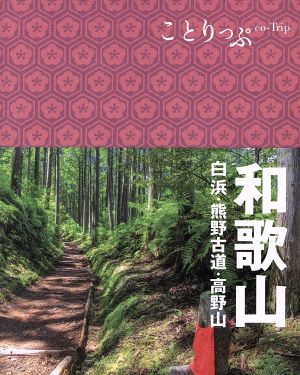 ことりっぷ co-Trip

和歌山

白浜・熊野古道・高野山